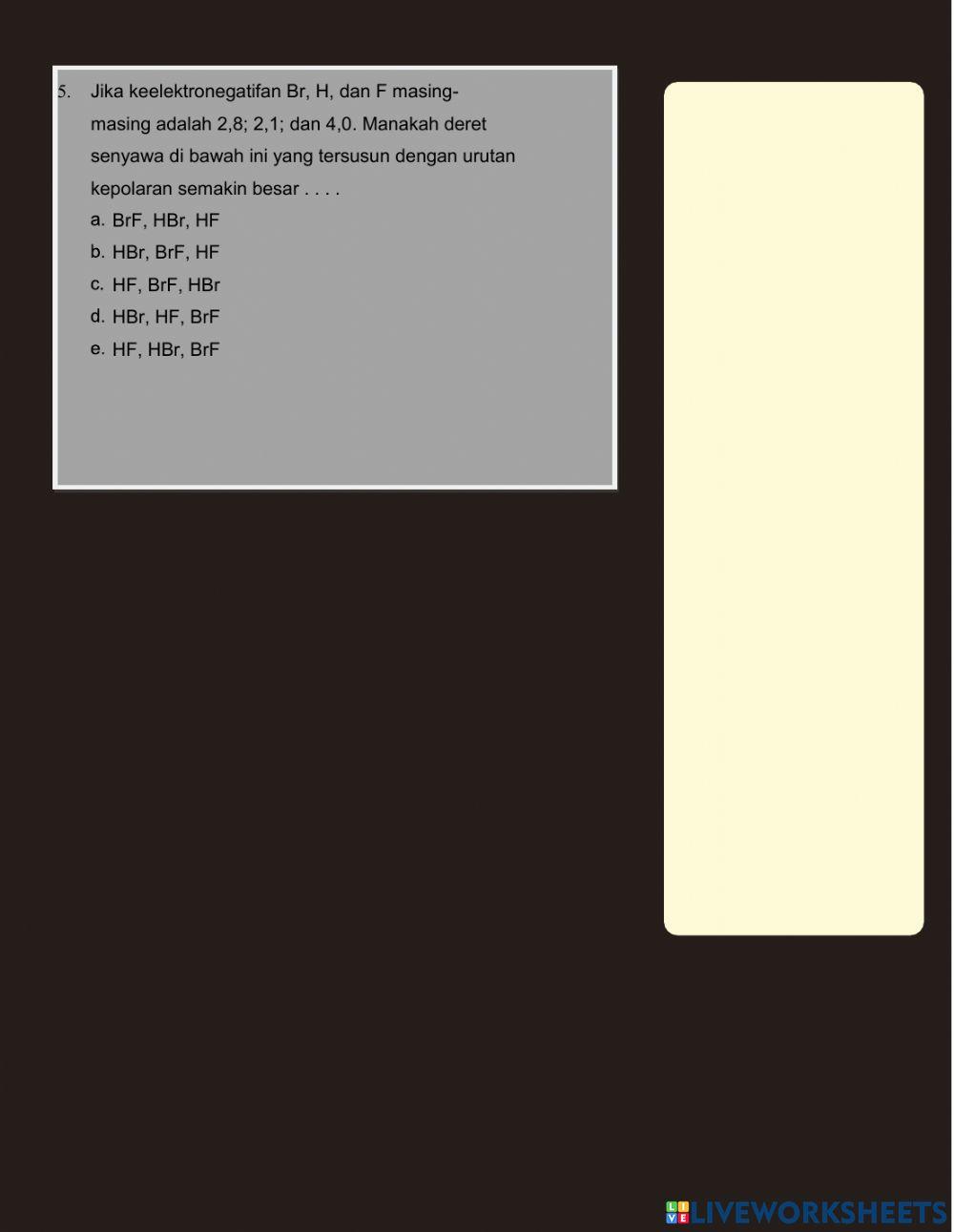 5. Jika keelektronegatifan Br, H, dan F masing-masing adalah 2,8; 2,1; dan 4,0. Manakah deret senyawa di bawah ini yang tersusun dengan urutan kepolaran semakin besar . . . .

a. BrF, HBr, HF
b. HBr, BrF, HF
c. HF, BrF, HBr
d. HBr, HF, BrF
e. HF, HBr, BrF

LIVEWORKSHEETS